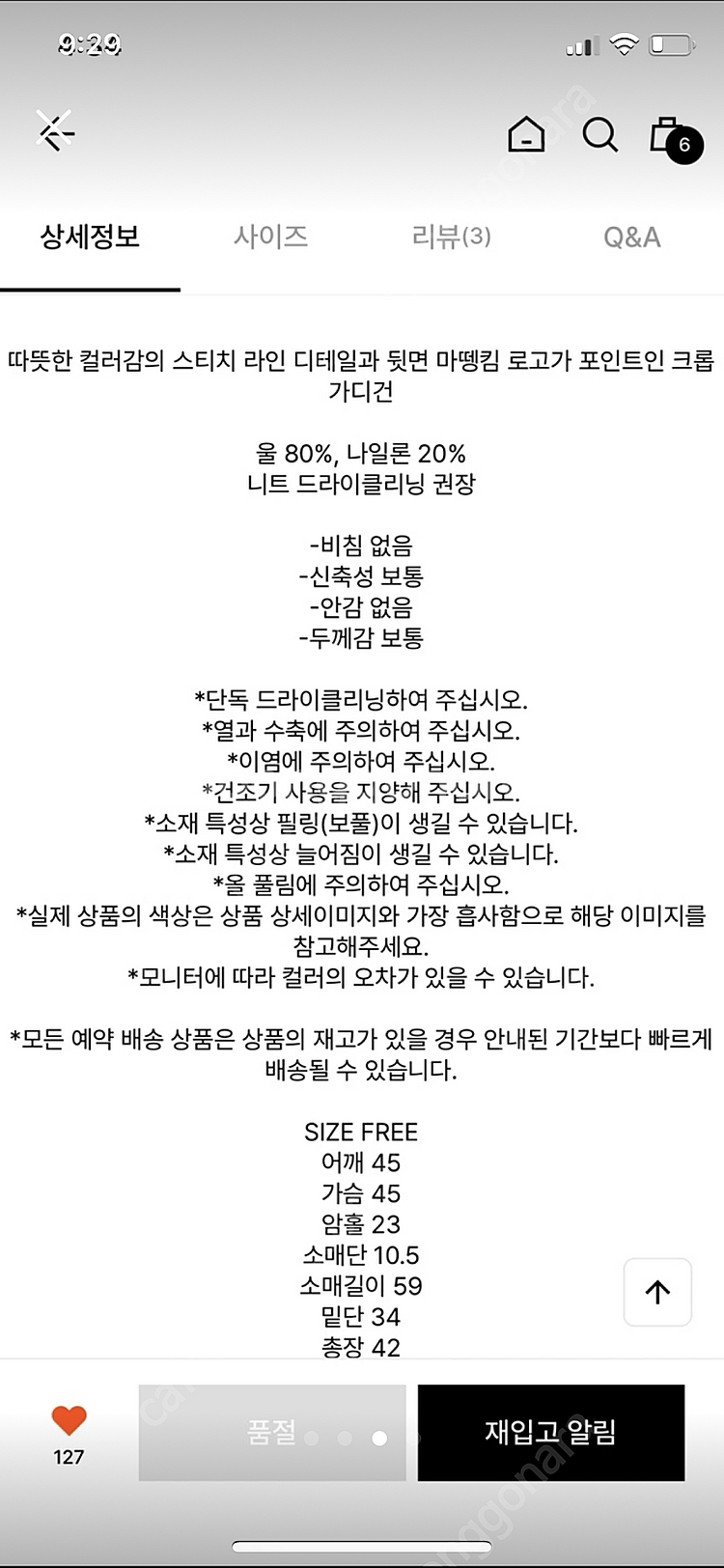 9:29

6

상세정보 사이즈 리뷰(3) Q&A

따뜻한 컬러감의 스티치 라인 디테일과 뒷면 마뗑킴 로고가 포인트인 크롭 가디건

울 80%, 나일론 20%
니트 드라이클리닝 권장

-비침 없음
-신축성 보통
-안감 없음
-두께감 보통

*단독 드라이클리닝하여 주십시오.
*열과 수축에 주의하여 주십시오.
*이염에 주의하여 주십시오.
*건조기 사용을 지양해 주십시오.
*소재 특성상 필링(보풀)이 생길 수 있습니다.
*소재 특성상 늘어짐이 생길 수 있습니다.
*올 풀림에 주의하여 주십시오.
*실제 상품의 색상은 상품 상세이미지와 가장 흡사함으로 해당 이미지를 참고해주세요.
*모니터에 따라 컬러의 오차가 있을 수 있습니다.

*모든 예약 배송 상품은 상품의 재고가 있을 경우 안내된 기간보다 빠르게 배송될 수 있습니다.

SIZE FREE
어깨 45
가슴 45
암홀 23
소매단 10.5
소매길이 59
밑단 34
총장 42

127
품절
재입고 알림